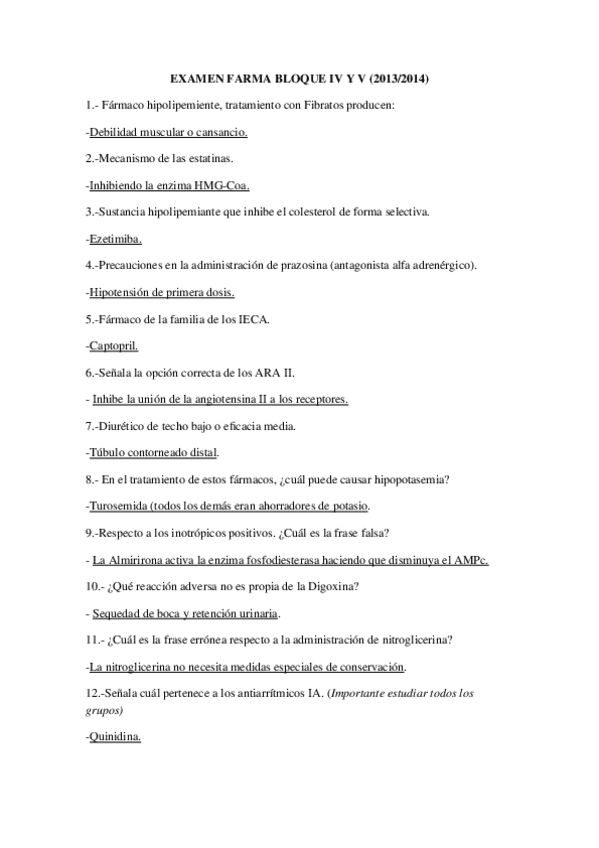 EXAMEN FARMA BLOQUE IV Y V (2013/2014)

1.- Fármaco hipolipemiente, tratamiento con Fibratos producen:

-Debilidad muscular o cansancio.

2.-Mecanismo de las estatinas.

-Inhibiendo la enzima HMG-Coa.

3.-Sustancia hipolipemiante que inhibe el colesterol de forma selectiva.

-Ezetimiba.

4.-Precauciones en la administración de prazosina (antagonista alfa adrenérgico).

-Hipotensión de primera dosis.

5.-Fármaco de la familia de los IECA.

-Captopril.

6.-Señala la opción correcta de los ARA II.

- Inhibe la unión de la angiotensina II a los receptores.

7.-Diurético de techo bajo o eficacia media.

-Túbulo contorneado distal.

8.- En el tratamiento de estos fármacos, ¿cuál puede causar hipopotasemia?

-Turosemida (todos los demás eran ahorradores de potasio.

9.-Respecto a los inotrópicos positivos. ¿Cuál es la frase falsa?

- La Almirirona activa la enzima fosfodiesterasa haciendo que disminuya el AMPc.

10.- ¿Qué reacción adversa no es propia de la Digoxina?

- Sequedad de boca y retención urinaria.

11.- ¿Cuál es la frase errónea respecto a la administración de nitroglicerina?

-La nitroglicerina no necesita medidas especiales de conservación.

12.-Señala cuál pertenece a los antiarrítmicos IA. (Importante estudiar todos los grupos)

-Quinidina.